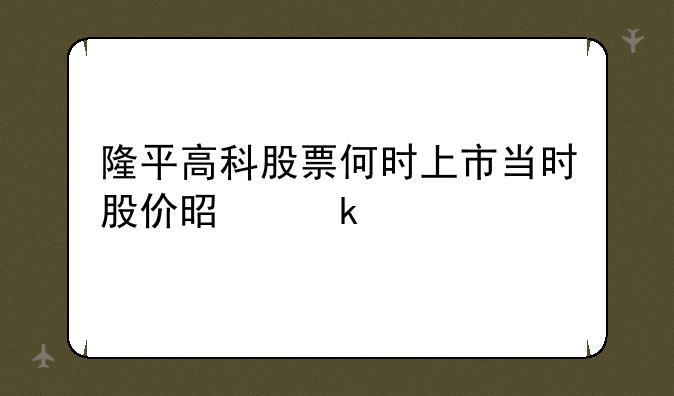 隆平高科股票何时上市当时股价昭 k